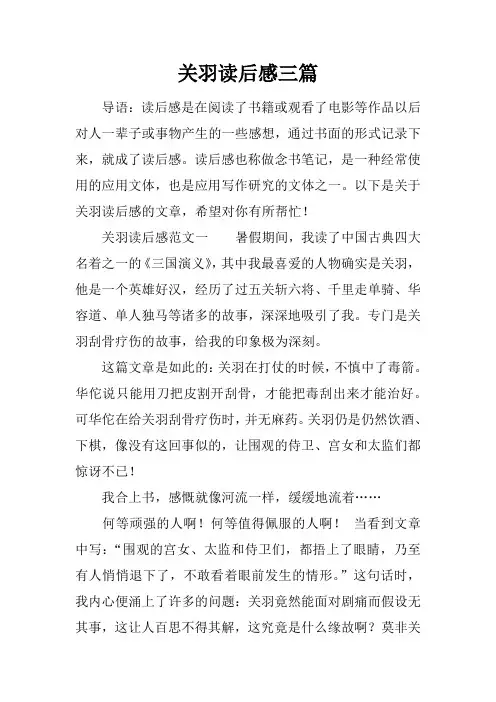 关羽读后感三篇

导语：读后感是在阅读了书籍或观看了电影等作品以后对人一辈子或事物产生的一些感想，通过书面的形式记录下来，就成了读后感。读后感也称做念书笔记，是一种经常使用的应用文体，也是应用写作研究的文体之一。以下是关于关羽读后感的文章，希望对你有所帮忙！

关羽读后感范文一　　暑假期间，我读了中国古典四大名着之一的《三国演义》，其中我最喜爱的人物确实是关羽，他是一个英雄好汉，经历了过五关斩六将、千里走单骑、华容道、单人独马等诸多的故事，深深地吸引了我。专门是关羽刮骨疗伤的故事，给我的印象极为深刻。

这篇文章是如此的：关羽在打仗的时候，不慎中了毒箭。华佗说只能用刀把皮割开刮骨，才能把毒刮出来才能治好。可华佗在给关羽刮骨疗伤时，并无麻药。关羽仍是仍然饮酒、下棋，像没有这回事似的，让围观的侍卫、宫女和太监们都惊讶不已！

我合上书，感慨就像河流一样，缓缓地流着……

何等顽强的人啊！何等值得佩服的人啊！　当看到文章中写：“围观的宫女、太监和侍卫们，都捂上了眼睛，乃至有人悄悄退下了，不敢看着眼前发生的情形。”这句话时，我内心便涌上了许多的问题：关羽竟然能面对剧痛而假设无其事，这让人百思不得其解，这究竟是什么缘故啊？莫非关